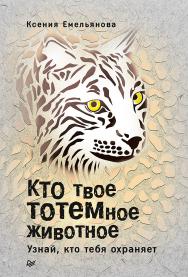 Ксения Емельянова

Кто твое тотемное животное

Узнай, кто тебя охраняет